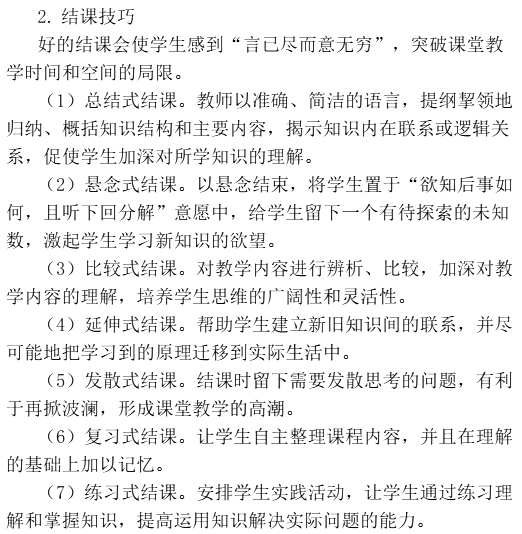 2. 结课技巧

好的结课会使学生感到“言已尽而意无穷”，突破课堂教学时间和空间的局限。

（1）总结式结课。教师以准确、简洁的语言，提纲挈领地归纳、概括知识结构和主要内容，揭示知识内在联系或逻辑关系，促使学生加深对所学知识的理解。

（2）悬念式结课。以悬念结束，将学生置于“欲知后事如何，且听下回分解”意愿中，给学生留下一个有待探索的未知数，激起学生学习新知识的欲望。

（3）比较式结课。对教学内容进行辨析、比较，加深对教学内容的理解，培养学生思维的广阔性和灵活性。

（4）延伸式结课。帮助学生建立新旧知识间的联系，并尽可能地把学习到的原理迁移到实际生活中。

（5）发散式结课。结课时留下需要发散思考的问题，有利于再掀波澜，形成课堂教学的高潮。

（6）复习式结课。让学生自主整理课程内容，并且在理解的基础上加以记忆。

（7）练习式结课。安排学生实践活动，让学生通过练习理解和掌握知识，提高运用知识解决实际问题的能力。